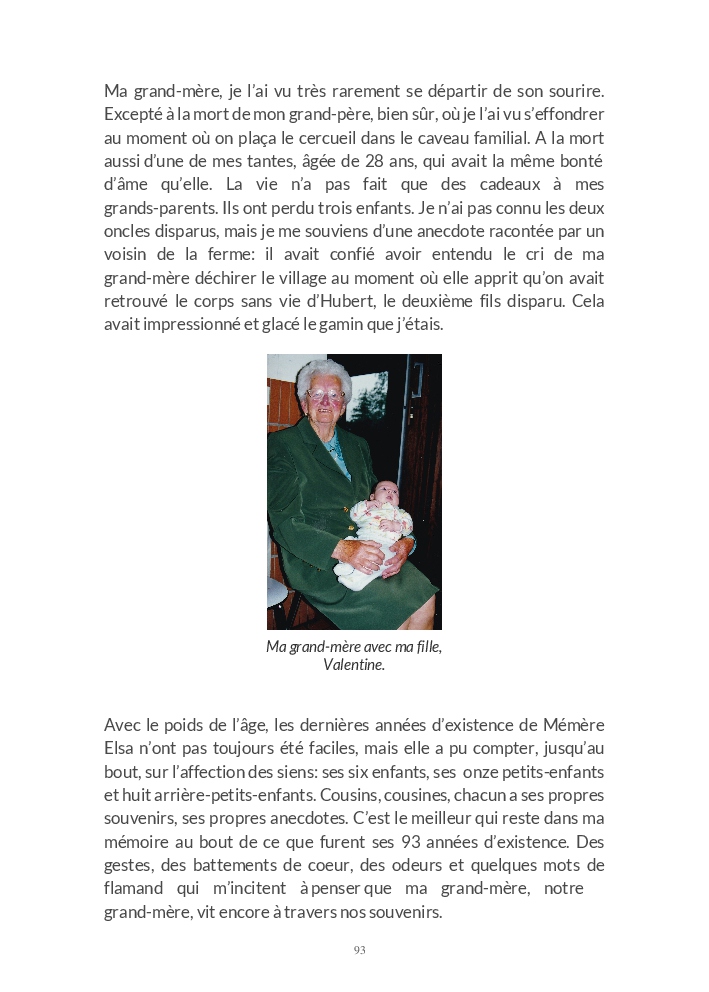 Ma grand-mère, je l'ai vu très rarement se départir de son sourire. Excepté à la mort de mon grand-père, bien sûr, où je l'ai vu s'effondrer au moment où on plaça le cercueil dans le caveau familial. A la mort aussi d'une de mes tantes, âgée de 28 ans, qui avait la même bonté d'âme qu'elle. La vie n'a pas fait que des cadeaux à mes grands-parents. Ils ont perdu trois enfants. Je n'ai pas connu les deux oncles disparus, mais je me souviens d'une anecdote racontée par un voisin de la ferme: il avait confié avoir entendu le cri de ma grand-mère déchirer le village au moment où elle apprit qu'on avait retrouvé le corps sans vie d'Hubert, le deuxième fils disparu. Cela avait impressionné et glacé le gamin que j'étais.

Ma grand-mère avec ma fille, Valentine.

Avec le poids de l'âge, les dernières années d'existence de Mémère Elsa n'ont pas toujours été faciles, mais elle a pu compter, jusqu'au bout, sur l'affection des siens: ses six enfants, ses onze petits-enfants et huit arrière-petits-enfants. Cousins, cousines, chacun a ses propres souvenirs, ses propres anecdotes. C'est le meilleur qui reste dans ma mémoire au bout de ce que furent ses 93 années d'existence. Des gestes, des battements de coeur, des odeurs et quelques mots de flamand qui m'incitent à penser que ma grand-mère, notre grand-mère, vit encore à travers nos souvenirs.

93